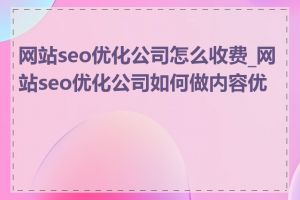 网站seo优化公司怎么收费_网站seo优化公司如何做内容优